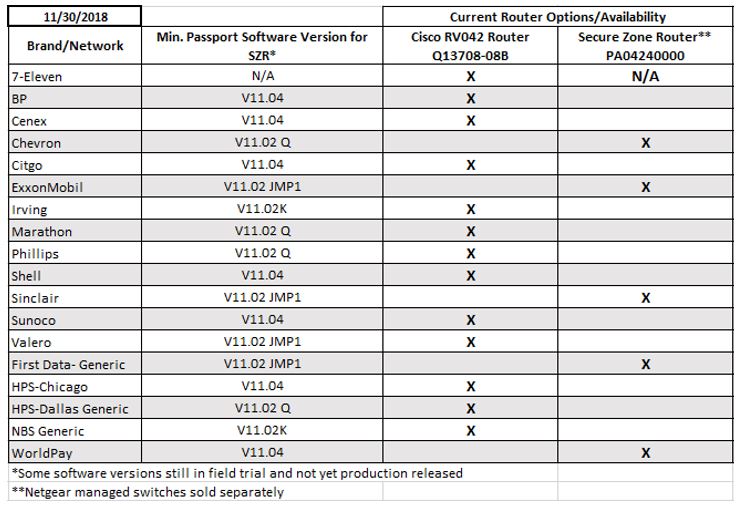 | 11/30/2018 | | Current Router Options/Availability | |
|---|---|---|---|
| Brand/Network | Min. Passport Software Version for SZR* | Cisco RV042 Router Q13708-08B | Secure Zone Router** PA04240000 |
| 7-Eleven | N/A | X | N/A |
| BP | V11.04 | X | |
| Cenex | V11.04 | X | |
| Chevron | V11.02 Q | | X |
| Citgo | V11.04 | X | |
| ExxonMobil | V11.02 JMP1 | | X |
| Irving | V11.02K | X | |
| Marathon | V11.02 Q | X | |
| Phillips | V11.02 Q | X | |
| Shell | V11.04 | X | |
| Sinclair | V11.02 JMP1 | | X |
| Sunoco | V11.04 | X | |
| Valero | V11.02 JMP1 | X | |
| First Data- Generic | V11.02 JMP1 | | X |
| HPS-Chicago | V11.04 | X | |
| HPS-Dallas Generic | V11.02 Q | X | |
| NBS Generic | V11.02K | X | |
| WorldPay | V11.04 | | X |

*Some software versions still in field trial and not yet production released

**Netgear managed switches sold separately